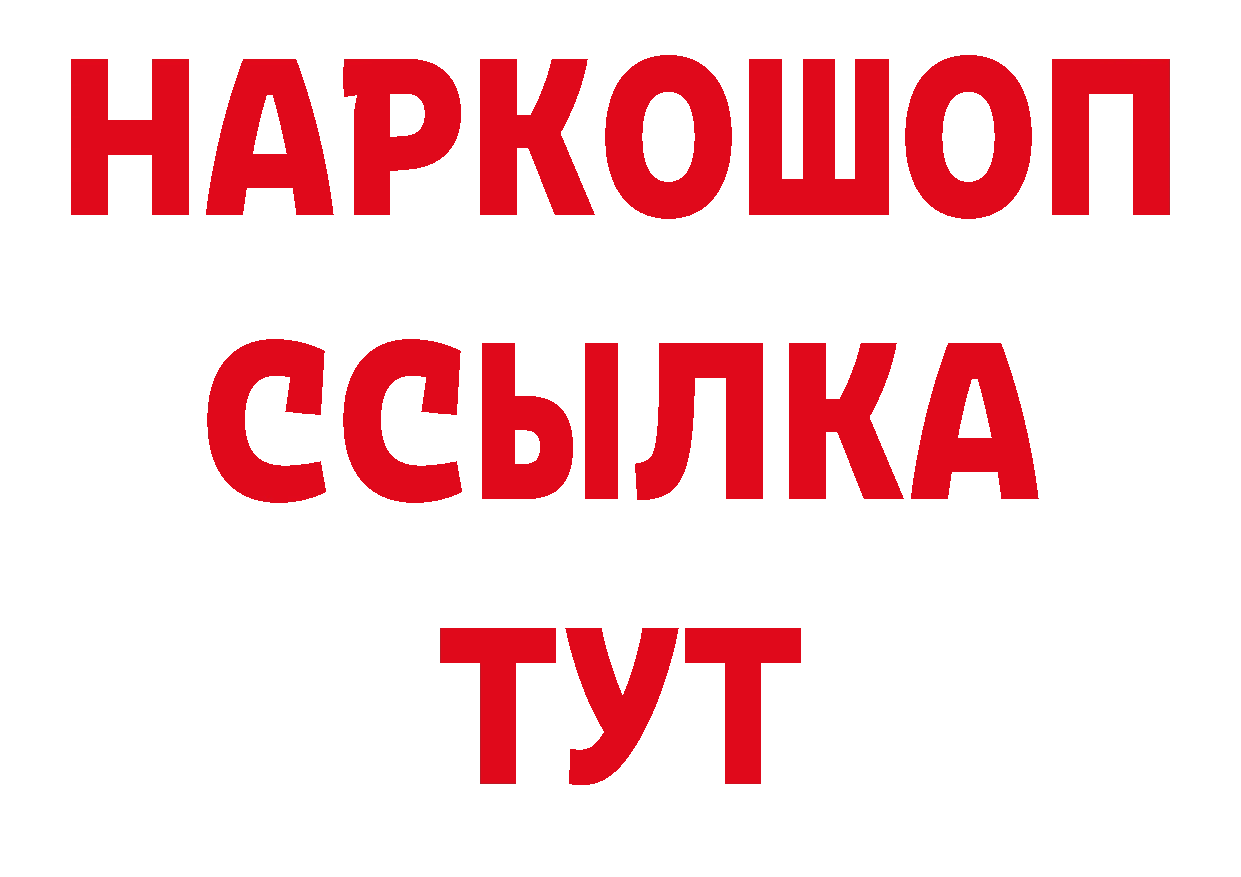 НАРКОШОП
ССЫЛКА
ТУТ